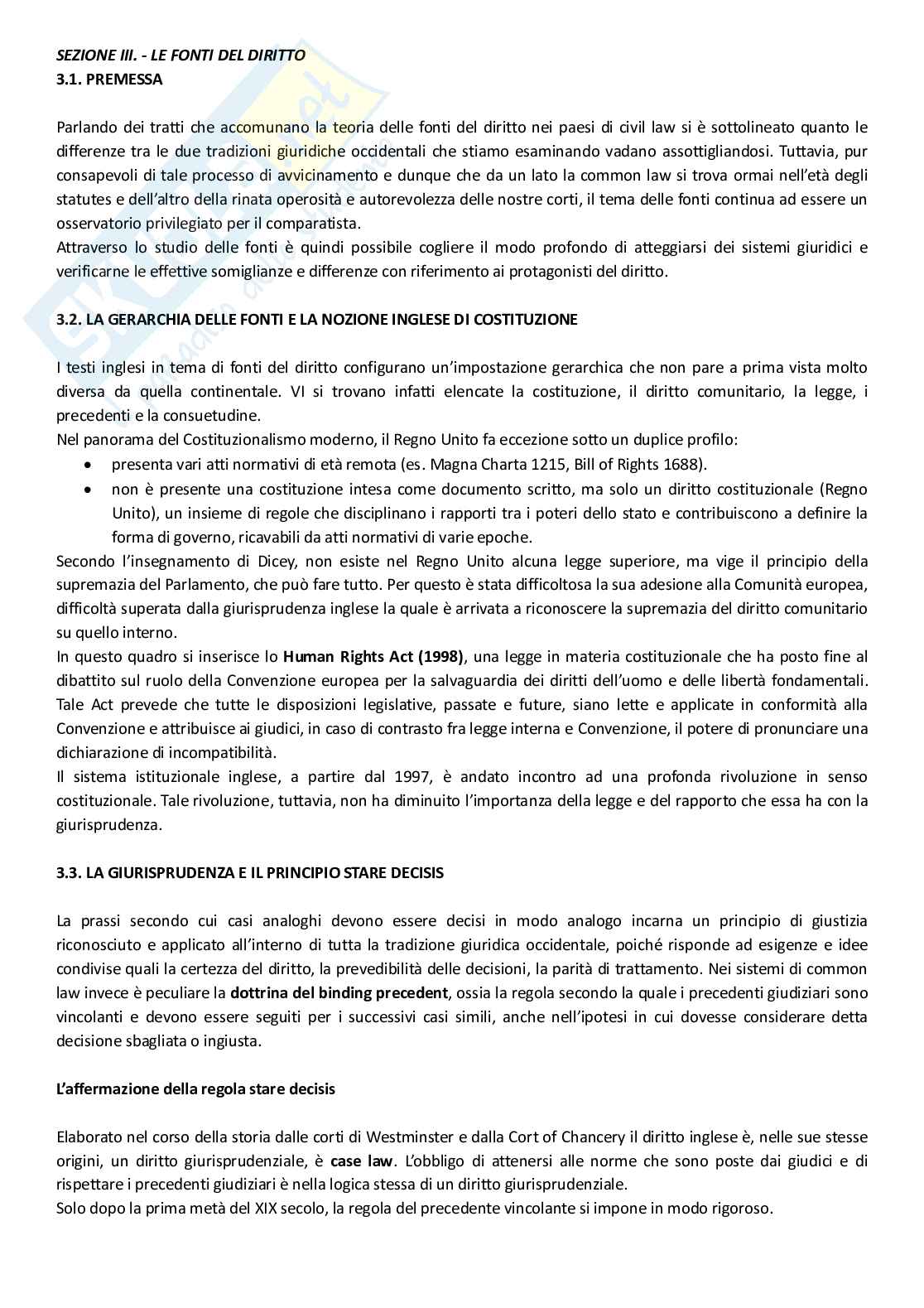 SEZIONE III. - LE FONTI DEL DIRITTO
3.1. PREMESSA

Parlando dei tratti che accomunano la teoria delle fonti del diritto nei paesi di civil law si è sottolineato quanto le differenze tra le due tradizioni giuridiche occidentali che stiamo esaminando vadano assottigliandosi. Tuttavia, pur consapevoli di tale processo di avvicinamento e dunque che da un lato la common law si trova ormai nell'età degli statutes e dell'altro della rinata operosità e autorevolezza delle nostre corti, il tema delle fonti continua ad essere un osservatorio privilegiato per il comparatista.
Attraverso lo studio delle fonti è quindi possibile cogliere il modo profondo di atteggiarsi dei sistemi giuridici e verificarne le effettive somiglianze e differenze con riferimento ai protagonisti del diritto.

3.2. LA GERARCHIA DELLE FONTI E LA NOZIONE INGLESE DI COSTITUZIONE

I testi inglesi in tema di fonti del diritto configurano un'impostazione gerarchica che non pare a prima vista molto diversa da quella continentale. VI si trovano infatti elencate la costituzione, il diritto comunitario, la legge, i precedenti e la consuetudine.
Nel panorama del Costituzionalismo moderno, il Regno Unito fa eccezione sotto un duplice profilo:
• presenta vari atti normativi di età remota (es. Magna Charta 1215, Bill of Rights 1688).
• non è presente una costituzione intesa come documento scritto, ma solo un diritto costituzionale (Regno Unito), un insieme di regole che disciplinano i rapporti tra i poteri dello stato e contribuiscono a definire la forma di governo, ricavabili da atti normativi di varie epoche.
Secondo l'insegnamento di Dicey, non esiste nel Regno Unito alcuna legge superiore, ma vige il principio della supremazia del Parlamento, che può fare tutto. Per questo è stata difficoltosa la sua adesione alla Comunità europea, difficoltà superata dalla giurisprudenza inglese la quale è arrivata a riconoscere la supremazia del diritto comunitario su quello interno.
In questo quadro si inserisce lo Human Rights Act (1998), una legge in materia costituzionale che ha posto fine al dibattito sul ruolo della Convenzione europea per la salvaguardia dei diritti dell'uomo e delle libertà fondamentali. Tale Act prevede che tutte le disposizioni legislative, passate e future, siano lette e applicate in conformità alla Convenzione e attribuisce ai giudici, in caso di contrasto fra legge interna e Convenzione, il potere di pronunciare una dichiarazione di incompatibilità.
Il sistema istituzionale inglese, a partire dal 1997, è andato incontro ad una profonda rivoluzione in senso costituzionale. Tale rivoluzione, tuttavia, non ha diminuito l'importanza della legge e del rapporto che essa ha con la giurisprudenza.

3.3. LA GIURISPRUDENZA E IL PRINCIPIO STARE DECISIS

La prassi secondo cui casi analoghi devono essere decisi in modo analogo incarna un principio di giustizia riconosciuto e applicato all'interno di tutta la tradizione giuridica occidentale, poiché risponde ad esigenze e idee condivise quali la certezza del diritto, la prevedibilità delle decisioni, la parità di trattamento. Nei sistemi di common law invece è peculiare la dottrina del binding precedent, ossia la regola secondo la quale i precedenti giudiziari sono vincolanti e devono essere seguiti per i successivi casi simili, anche nell'ipotesi in cui dovesse considerare detta decisione sbagliata o ingiusta.

L'affermazione della regola stare decisis

Elaborato nel corso della storia dalle corti di Westminster e dalla Cort of Chancery il diritto inglese è, nelle sue stesse origini, un diritto giurisprudenziale, è case law. L'obbligo di attenersi alle norme che sono poste dai giudici e di rispettare i precedenti giudiziari è nella logica stessa di un diritto giurisprudenziale.
Solo dopo la prima metà del XIX secolo, la regola del precedente vincolante si impone in modo rigoroso.